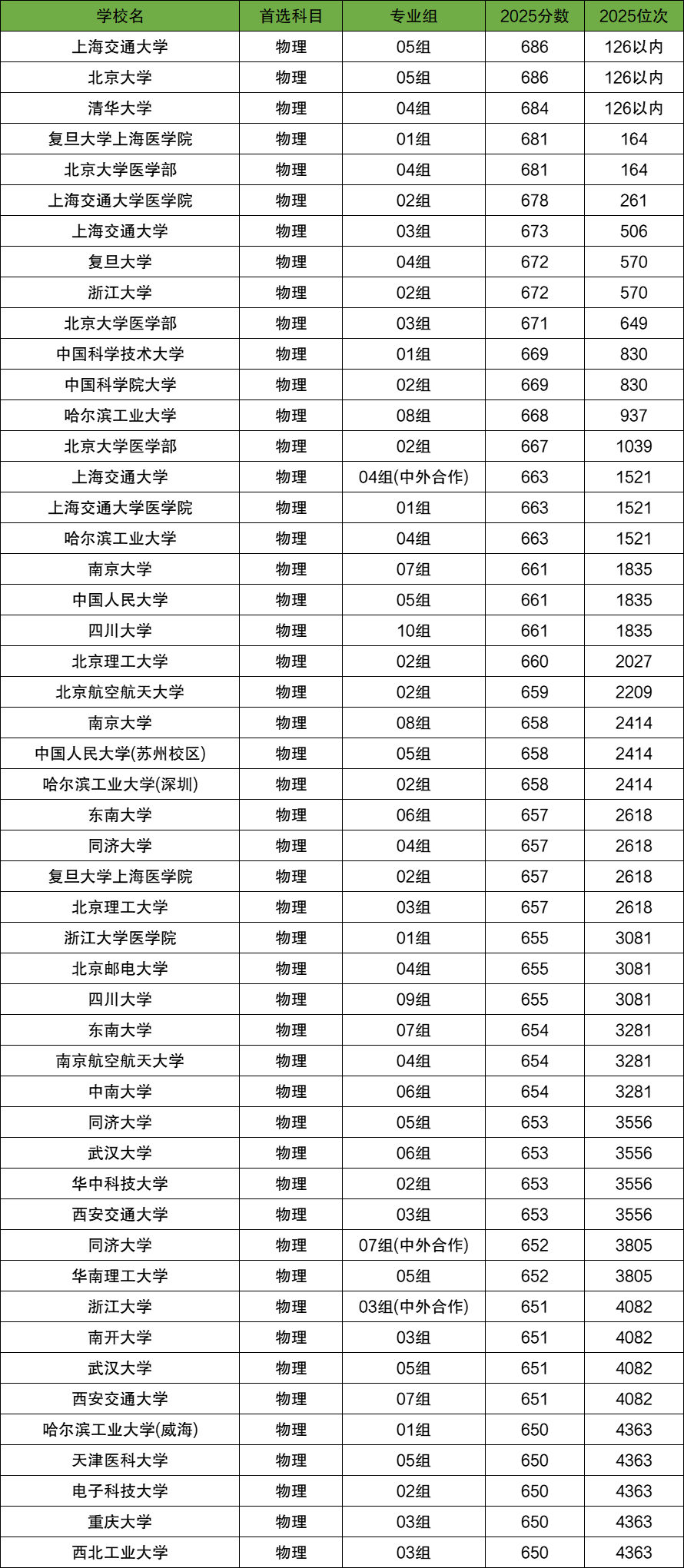 | 学校名 | 首选科目 | 专业组 | 2025分数 | 2025位次 |
|---|---|---|---|---|
| 上海交通大学 | 物理 | 05组 | 686 | 126以内 |
| 北京大学 | 物理 | 05组 | 686 | 126以内 |
| 清华大学 | 物理 | 04组 | 684 | 126以内 |
| 复旦大学上海医学院 | 物理 | 01组 | 681 | 164 |
| 北京大学医学部 | 物理 | 04组 | 681 | 164 |
| 上海交通大学医学院 | 物理 | 02组 | 678 | 261 |
| 上海交通大学 | 物理 | 03组 | 673 | 506 |
| 复旦大学 | 物理 | 04组 | 672 | 570 |
| 浙江大学 | 物理 | 02组 | 672 | 570 |
| 北京大学医学部 | 物理 | 03组 | 671 | 649 |
| 中国科学技术大学 | 物理 | 01组 | 669 | 830 |
| 中国科学院大学 | 物理 | 02组 | 669 | 830 |
| 哈尔滨工业大学 | 物理 | 08组 | 668 | 937 |
| 北京大学医学部 | 物理 | 02组 | 667 | 1039 |
| 上海交通大学 | 物理 | 04组(中外合作) | 663 | 1521 |
| 上海交通大学医学院 | 物理 | 01组 | 663 | 1521 |
| 哈尔滨工业大学 | 物理 | 04组 | 663 | 1521 |
| 南京大学 | 物理 | 07组 | 661 | 1835 |
| 中国人民大学 | 物理 | 05组 | 661 | 1835 |
| 四川大学 | 物理 | 10组 | 661 | 1835 |
| 北京理工大学 | 物理 | 02组 | 660 | 2027 |
| 北京航空航天大学 | 物理 | 02组 | 659 | 2209 |
| 南京大学 | 物理 | 08组 | 658 | 2414 |
| 中国人民大学(苏州校区) | 物理 | 05组 | 658 | 2414 |
| 哈尔滨工业大学(深圳) | 物理 | 02组 | 658 | 2414 |
| 东南大学 | 物理 | 06组 | 657 | 2618 |
| 同济大学 | 物理 | 04组 | 657 | 2618 |
| 复旦大学上海医学院 | 物理 | 02组 | 657 | 2618 |
| 北京理工大学 | 物理 | 03组 | 657 | 2618 |
| 浙江大学医学院 | 物理 | 01组 | 655 | 3081 |
| 北京邮电大学 | 物理 | 04组 | 655 | 3081 |
| 四川大学 | 物理 | 09组 | 655 | 3081 |
| 东南大学 | 物理 | 07组 | 654 | 3281 |
| 南京航空航天大学 | 物理 | 04组 | 654 | 3281 |
| 中南大学 | 物理 | 06组 | 654 | 3281 |
| 同济大学 | 物理 | 05组 | 653 | 3556 |
| 武汉大学 | 物理 | 06组 | 653 | 3556 |
| 华中科技大学 | 物理 | 02组 | 653 | 3556 |
| 西安交通大学 | 物理 | 03组 | 653 | 3556 |
| 同济大学 | 物理 | 07组(中外合作) | 652 | 3805 |
| 华南理工大学 | 物理 | 05组 | 652 | 3805 |
| 浙江大学 | 物理 | 03组(中外合作) | 651 | 4082 |
| 南开大学 | 物理 | 03组 | 651 | 4082 |
| 武汉大学 | 物理 | 05组 | 651 | 4082 |
| 西安交通大学 | 物理 | 07组 | 651 | 4082 |
| 哈尔滨工业大学(威海) | 物理 | 01组 | 650 | 4363 |
| 天津医科大学 | 物理 | 05组 | 650 | 4363 |
| 电子科技大学 | 物理 | 02组 | 650 | 4363 |
| 重庆大学 | 物理 | 03组 | 650 | 4363 |
| 西北工业大学 | 物理 | 03组 | 650 | 4363 |